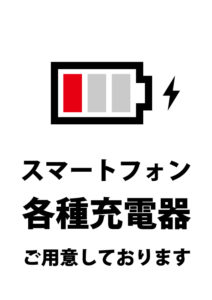 スマートフォン
各種充電器
ご用意しております